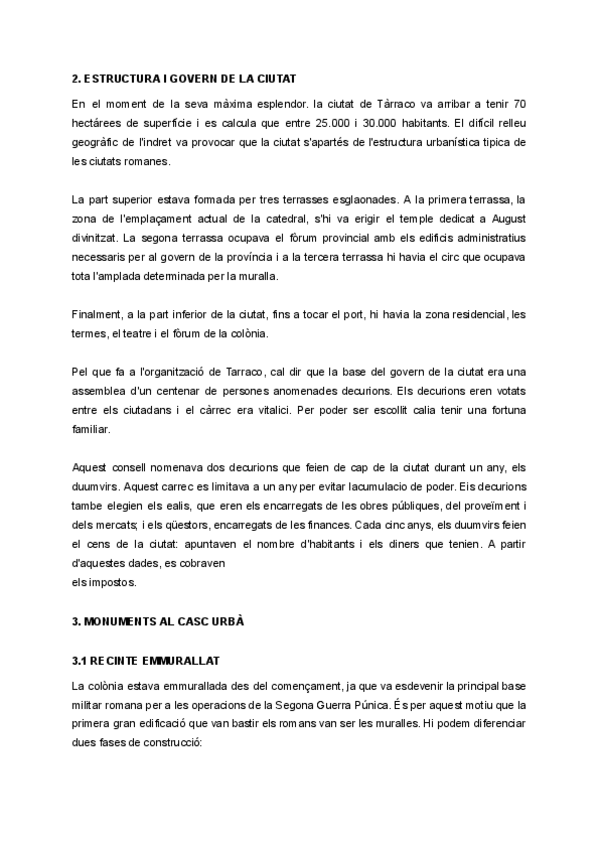 2. ESTRUCTURA I GOVERN DE LA CIUTAT

En el moment de la seva màxima esplendor. la ciutat de Tàrraco va arribar a tenir 70 hectàrees de superfície i es calcula que entre 25.000 i 30.000 habitants. El difícil relleu geogràfic de l'indret va provocar que la ciutat s'apartés de l'estructura urbanística típica de les ciutats romanes.

La part superior estava formada per tres terrasses esglaonades. A la primera terrassa, la zona de l'emplaçament actual de la catedral, s'hi va erigir el temple dedicat a August divinitzat. La segona terrassa ocupava el fòrum provincial amb els edificis administratius necessaris per al govern de la província i a la tercera terrassa hi havia el circ que ocupava tota l'amplada determinada per la muralla.

Finalment, a la part inferior de la ciutat, fins a tocar el port, hi havia la zona residencial, les termes, el teatre i el fòrum de la colònia.

Pel que fa a l'organització de Tarraco, cal dir que la base del govern de la ciutat era una assemblea d'un centenar de persones anomenades decurions. Els decurions eren votats entre els ciutadans i el càrrec era vitalici. Per poder ser escollit calia tenir una fortuna familiar.

Aquest consell nomenava dos decurions que feien de cap de la ciutat durant un any, els duumvirs. Aquest carrec es limitava a un any per evitar lacumulacio de poder. Eis decurions tambe elegien els ealis, que eren els encarregats de les obres públiques, del proveïment i dels mercats; i els qüestors, encarregats de les finances. Cada cinc anys, els duumvirs feien el cens de la ciutat: apuntaven el nombre d'habitants i els diners que tenien. A partir d'aquestes dades, es cobraven
els impostos.

3. MONUMENTS AL CASC URBÀ

3.1 RECINTE EMMURALLAT

La colònia estava emmurallada des del començament, ja que va esdevenir la principal base militar romana per a les operacions de la Segona Guerra Púnica. És per aquest motiu que la primera gran edificació que van bastir els romans van ser les muralles. Hi podem diferenciar dues fases de construcció: